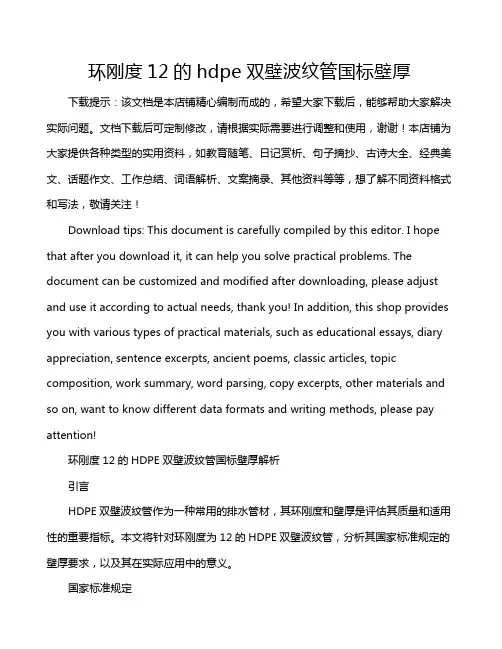 环刚度 12 的 hdpe 双壁波纹管国标壁厚

下载提示：该文档是本店铺精心编制而成的，希望大家下载后，能够帮助大家解决实际问题。文档下载后可定制修改，请根据实际需要进行调整和使用，谢谢！本店铺为大家提供各种类型的实用资料，如教育随笔、日记赏析、句子摘抄、古诗大全、经典美文、话题作文、工作总结、词语解析、文案摘录、其他资料等等，想了解不同资料格式和写法，敬请关注！

Download tips: This document is carefully compiled by this editor. I hope that after you download it, it can help you solve practical problems. The document can be customized and modified after downloading, please adjust and use it according to actual needs, thank you! In addition, this shop provides you with various types of practical materials, such as educational essays, diary appreciation, sentence excerpts, ancient poems, classic articles, topic composition, work summary, word parsing, copy excerpts, other materials and so on, want to know different data formats and writing methods, please pay attention!

环刚度 12 的 HDPE 双壁波纹管国标壁厚解析

引言

HDPE 双壁波纹管作为一种常用的排水管材，其环刚度和壁厚是评估其质量和适用性的重要指标。本文将针对环刚度为 12 的 HDPE 双壁波纹管，分析其国家标准规定的壁厚要求，以及其在实际应用中的意义。

国家标准规定